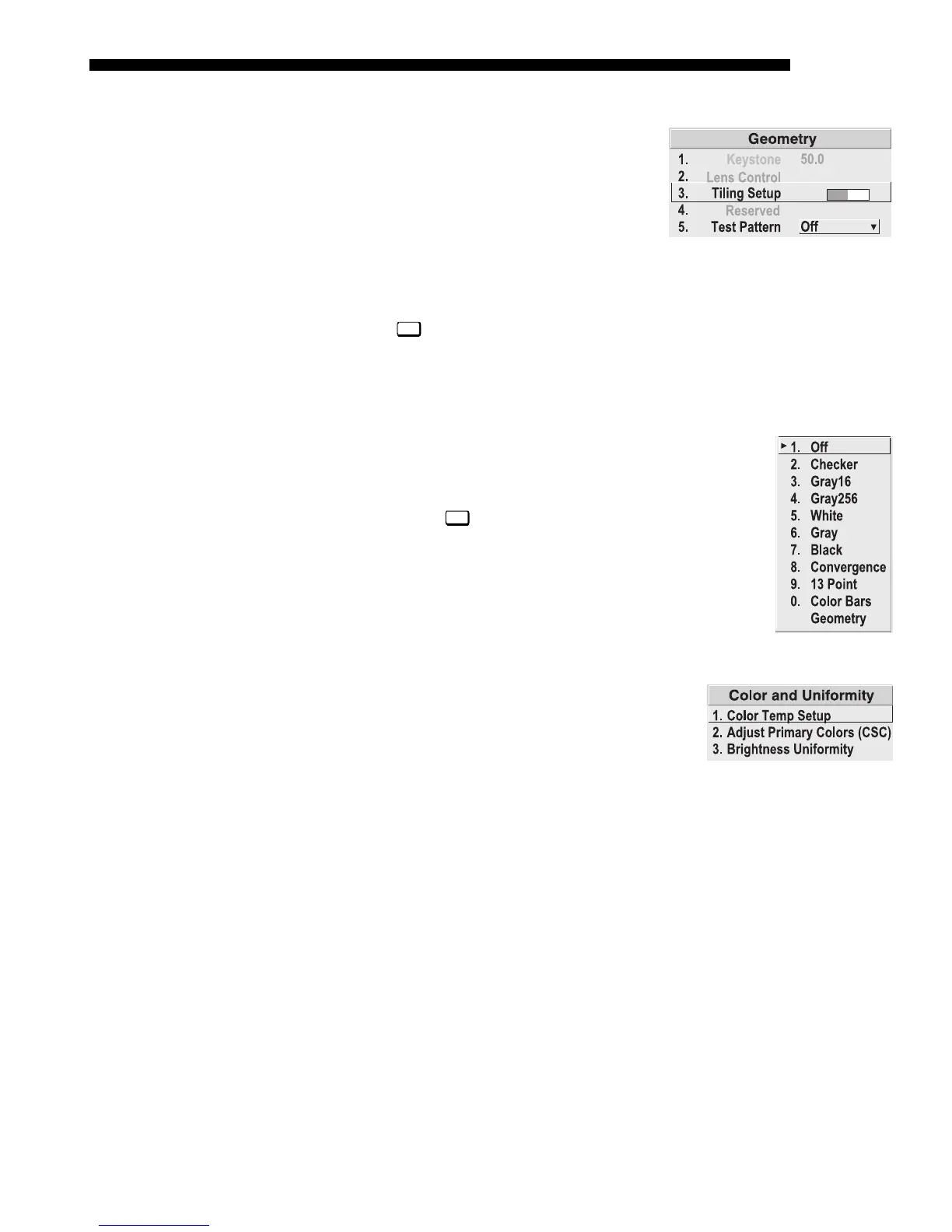 Geometry
1. Keystone 50.0
2. Lens Control
3. Tiling Setup
4. Reserved
5. Test Pattern Off

1. Off
2. Checker
3. Gray16
4. Gray256
5. White
6. Gray
7. Black
8. Convergence
9. 13 Point
0. Color Bars
Geometry

Color and Uniformity
1. Color Temp Setup
2. Adjust Primary Colors (CSC)
3. Brightness Uniformity